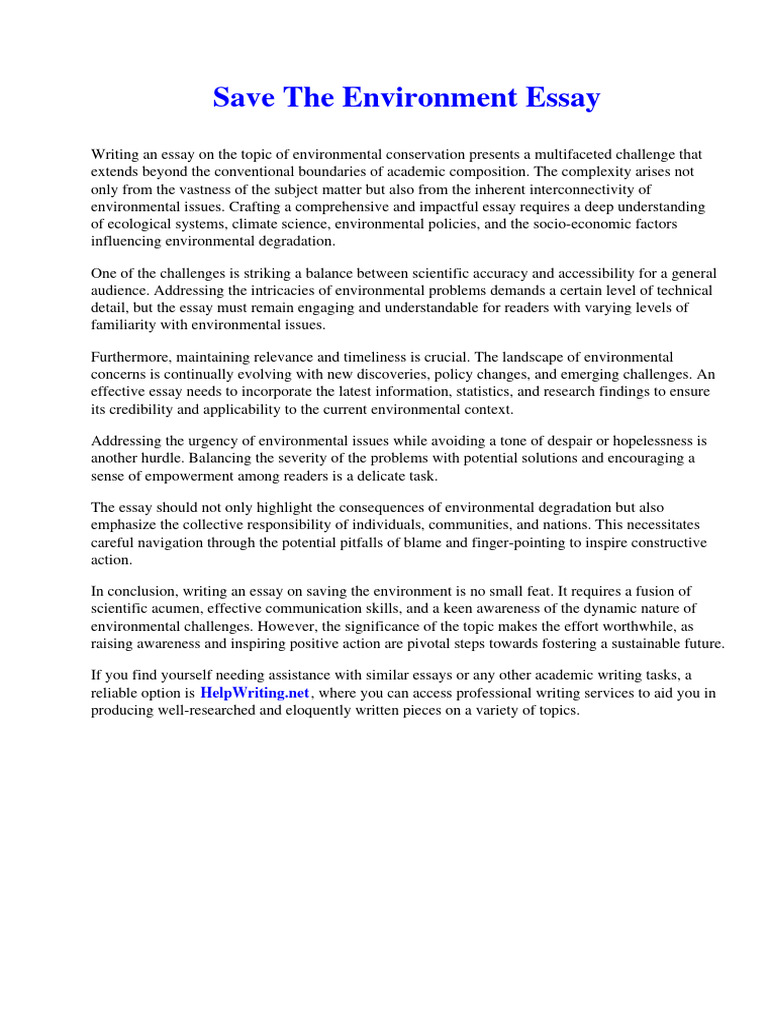 Save The Environment Essay

Writing an essay on the topic of environmental conservation presents a multifaceted challenge that extends beyond the conventional boundaries of academic composition. The complexity arises not only from the vastness of the subject matter but also from the inherent interconnectivity of environmental issues. Crafting a comprehensive and impactful essay requires a deep understanding of ecological systems, climate science, environmental policies, and the socio-economic factors influencing environmental degradation.

One of the challenges is striking a balance between scientific accuracy and accessibility for a general audience. Addressing the intricacies of environmental problems demands a certain level of technical detail, but the essay must remain engaging and understandable for readers with varying levels of familiarity with environmental issues.

Furthermore, maintaining relevance and timeliness is crucial. The landscape of environmental concerns is continually evolving with new discoveries, policy changes, and emerging challenges. An effective essay needs to incorporate the latest information, statistics, and research findings to ensure its credibility and applicability to the current environmental context.

Addressing the urgency of environmental issues while avoiding a tone of despair or hopelessness is another hurdle. Balancing the severity of the problems with potential solutions and encouraging a sense of empowerment among readers is a delicate task.

The essay should not only highlight the consequences of environmental degradation but also emphasize the collective responsibility of individuals, communities, and nations. This necessitates careful navigation through the potential pitfalls of blame and finger-pointing to inspire constructive action.

In conclusion, writing an essay on saving the environment is no small feat. It requires a fusion of scientific acumen, effective communication skills, and a keen awareness of the dynamic nature of environmental challenges. However, the significance of the topic makes the effort worthwhile, as raising awareness and inspiring positive action are pivotal steps towards fostering a sustainable future.

If you find yourself needing assistance with similar essays or any other academic writing tasks, a reliable option is HelpWriting.net, where you can access professional writing services to aid you in producing well-researched and eloquently written pieces on a variety of topics.